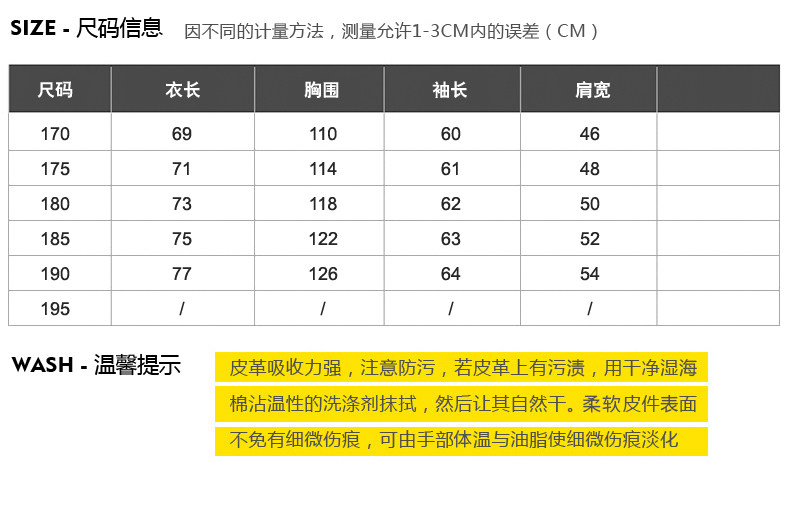 SIZE - 尺码信息 因不同的计量方法，测量允许1-3CM内的误差（CM）

| 尺码 | 衣长 | 胸围 | 袖长 | 肩宽 | |
|---|---|---|---|---|---|
| 170 | 69 | 110 | 60 | 46 | |
| 175 | 71 | 114 | 61 | 48 | |
| 180 | 73 | 118 | 62 | 50 | |
| 185 | 75 | 122 | 63 | 52 | |
| 190 | 77 | 126 | 64 | 54 | |
| 195 | / | / | / | / | |

WASH - 温馨提示

皮革吸收力强，注意防污，若皮革上有污渍，用干净湿海棉沾温性的洗涤剂抹拭，然后让其自然干。柔软皮件表面不免有细微伤痕，可由手部体温与油脂使细微伤痕淡化